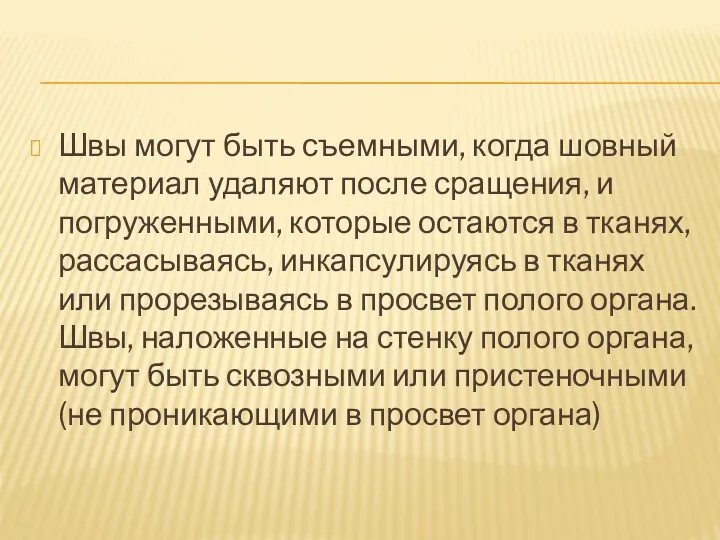 Швы могут быть съемными, когда шовный материал удаляют после сращения, и погруженными, которые остаются в тканях, рассасываясь, инкапсулируясь в тканях или прорезываясь в просвет полого органа. Швы, наложенные на стенку полого органа, могут быть сквозными или пристеночными (не проникающими в просвет органа)